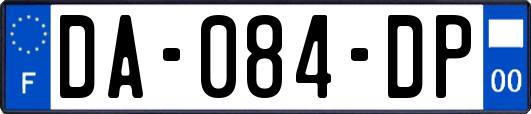 F
DA-084-DP
00